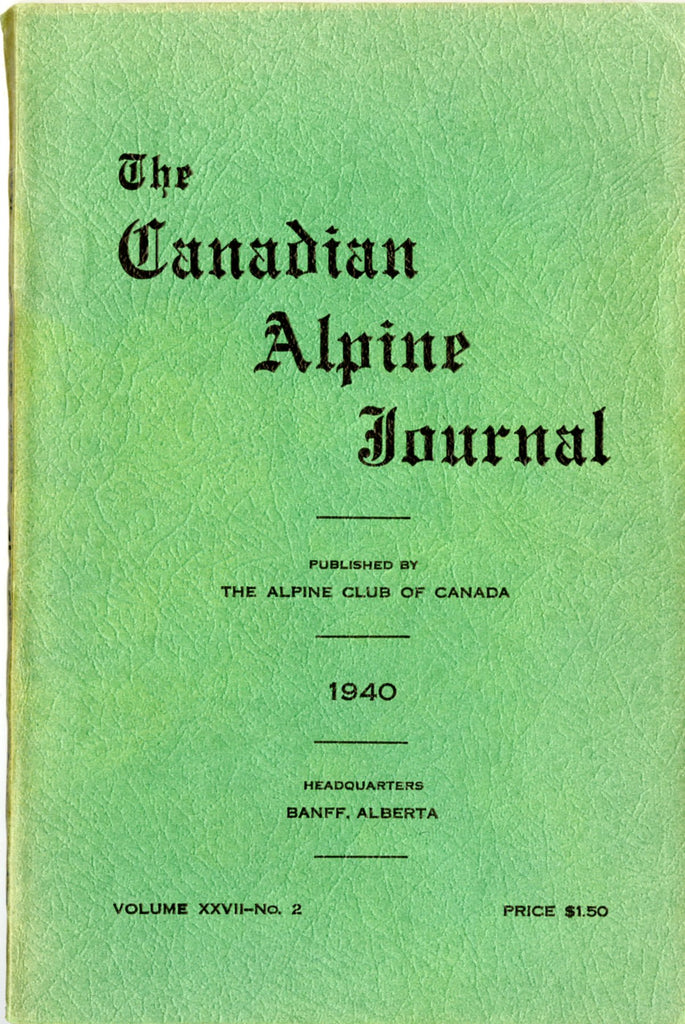 The
Canadian
Alpine
Journal

PUBLISHED BY
THE ALPINE CLUB OF CANADA

1940

HEADQUARTERS
BANFF, ALBERTA

VOLUME XXVII–No. 2

PRICE $1.50